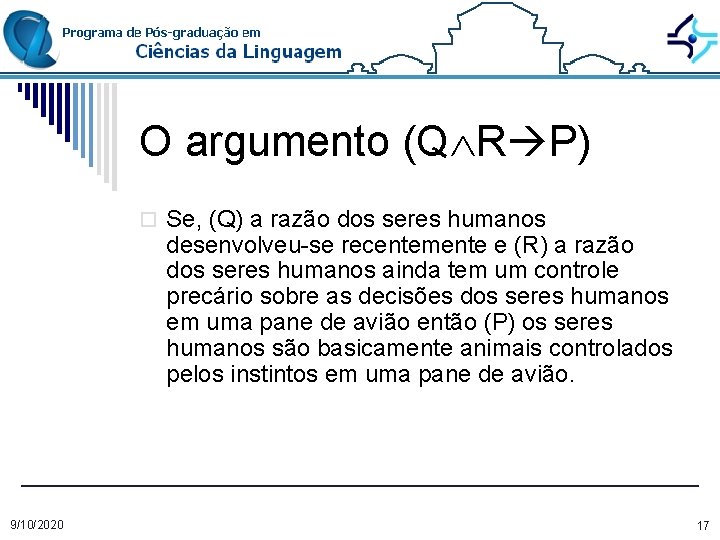 Programa de Pós-graduação em
Ciências da Linguagem

O argumento ($Q \wedge R \rightarrow P$)

Se, (Q) a razão dos seres humanos desenvolveu-se recentemente e (R) a razão dos seres humanos ainda tem um controle precário sobre as decisões dos seres humanos em uma pane de avião então (P) os seres humanos são basicamente animais controlados pelos instintos em uma pane de avião.

9/10/2020

17